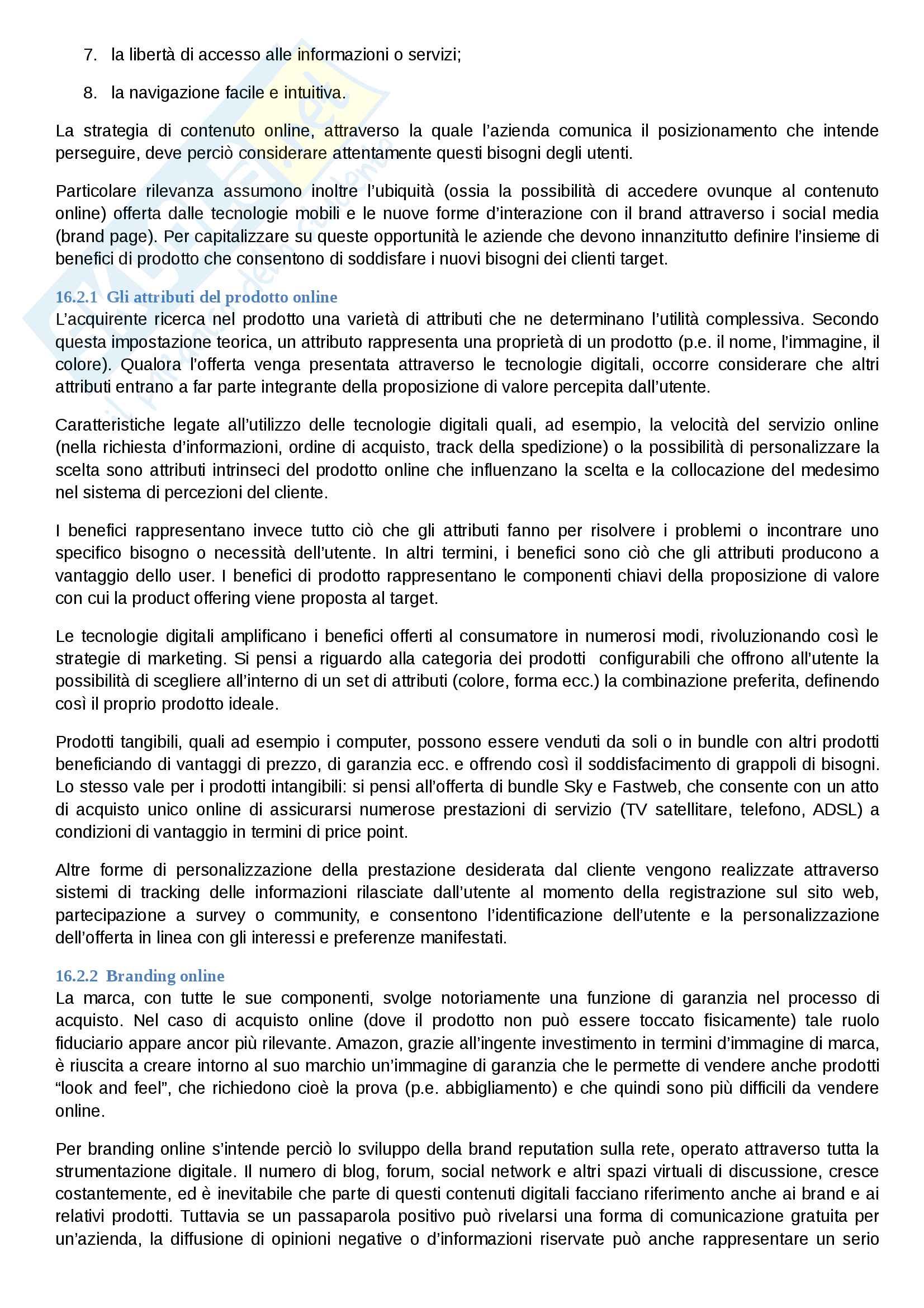 7. la libertà di accesso alle informazioni o servizi;

8. la navigazione facile e intuitiva.

La strategia di contenuto online, attraverso la quale l'azienda comunica il posizionamento che intende perseguire, deve perciò considerare attentamente questi bisogni degli utenti.

Particolare rilevanza assumono inoltre l'ubiquità (ossia la possibilità di accedere ovunque al contenuto online) offerta dalle tecnologie mobili e le nuove forme d'interazione con il brand attraverso i social media (brand page). Per capitalizzare su queste opportunità le aziende che devono innanzitutto definire l'insieme di benefici di prodotto che consentono di soddisfare i nuovi bisogni dei clienti target.

16.2.1 Gli attributi del prodotto online

L'acquirente ricerca nel prodotto una varietà di attributi che ne determinano l'utilità complessiva. Secondo questa impostazione teorica, un attributo rappresenta una proprietà di un prodotto (p.e. il nome, l'immagine, il colore). Qualora l'offerta venga presentata attraverso le tecnologie digitali, occorre considerare che altri attributi entrano a far parte integrante della proposizione di valore percepita dall'utente.

Caratteristiche legate all'utilizzo delle tecnologie digitali quali, ad esempio, la velocità del servizio online (nella richiesta d'informazioni, ordine di acquisto, track della spedizione) o la possibilità di personalizzare la scelta sono attributi intrinseci del prodotto online che influenzano la scelta e la collocazione del medesimo nel sistema di percezioni del cliente.

I benefici rappresentano invece tutto ciò che gli attributi fanno per risolvere i problemi o incontrare uno specifico bisogno o necessità dell'utente. In altri termini, i benefici sono ciò che gli attributi producono a vantaggio dello user. I benefici di prodotto rappresentano le componenti chiavi della proposizione di valore con cui la product offering viene proposta al target.

Le tecnologie digitali amplificano i benefici offerti al consumatore in numerosi modi, rivoluzionando così le strategie di marketing. Si pensi a riguardo alla categoria dei prodotti configurabili che offrono all'utente la possibilità di scegliere all'interno di un set di attributi (colore, forma ecc.) la combinazione preferita, definendo così il proprio prodotto ideale.

Prodotti tangibili, quali ad esempio i computer, possono essere venduti da soli o in bundle con altri prodotti beneficiando di vantaggi di prezzo, di garanzia ecc. e offrendo così il soddisfacimento di grappoli di bisogni. Lo stesso vale per i prodotti intangibili: si pensi all'offerta di bundle Sky e Fastweb, che consente con un atto di acquisto unico online di assicurarsi numerose prestazioni di servizio (TV satellitare, telefono, ADSL) a condizioni di vantaggio in termini di price point.

Altre forme di personalizzazione della prestazione desiderata dal cliente vengono realizzate attraverso sistemi di tracking delle informazioni rilasciate dall'utente al momento della registrazione sul sito web, partecipazione a survey o community, e consentono l'identificazione dell'utente e la personalizzazione dell'offerta in linea con gli interessi e preferenze manifestati.

16.2.2 Branding online

La marca, con tutte le sue componenti, svolge notoriamente una funzione di garanzia nel processo di acquisto. Nel caso di acquisto online (dove il prodotto non può essere toccato fisicamente) tale ruolo fiduciario appare ancor più rilevante. Amazon, grazie all'ingente investimento in termini d'immagine di marca, è riuscita a creare intorno al suo marchio un'immagine di garanzia che le permette di vendere anche prodotti "look and feel", che richiedono cioè la prova (p.e. abbigliamento) e che quindi sono più difficili da vendere online.

Per branding online s'intende perciò lo sviluppo della brand reputation sulla rete, operato attraverso tutta la strumentazione digitale. Il numero di blog, forum, social network e altri spazi virtuali di discussione, cresce costantemente, ed è inevitabile che parte di questi contenuti digitali facciano riferimento anche ai brand e ai relativi prodotti. Tuttavia se un passaparola positivo può rivelarsi una forma di comunicazione gratuita per un'azienda, la diffusione di opinioni negative o d'informazioni riservate può anche rappresentare un serio